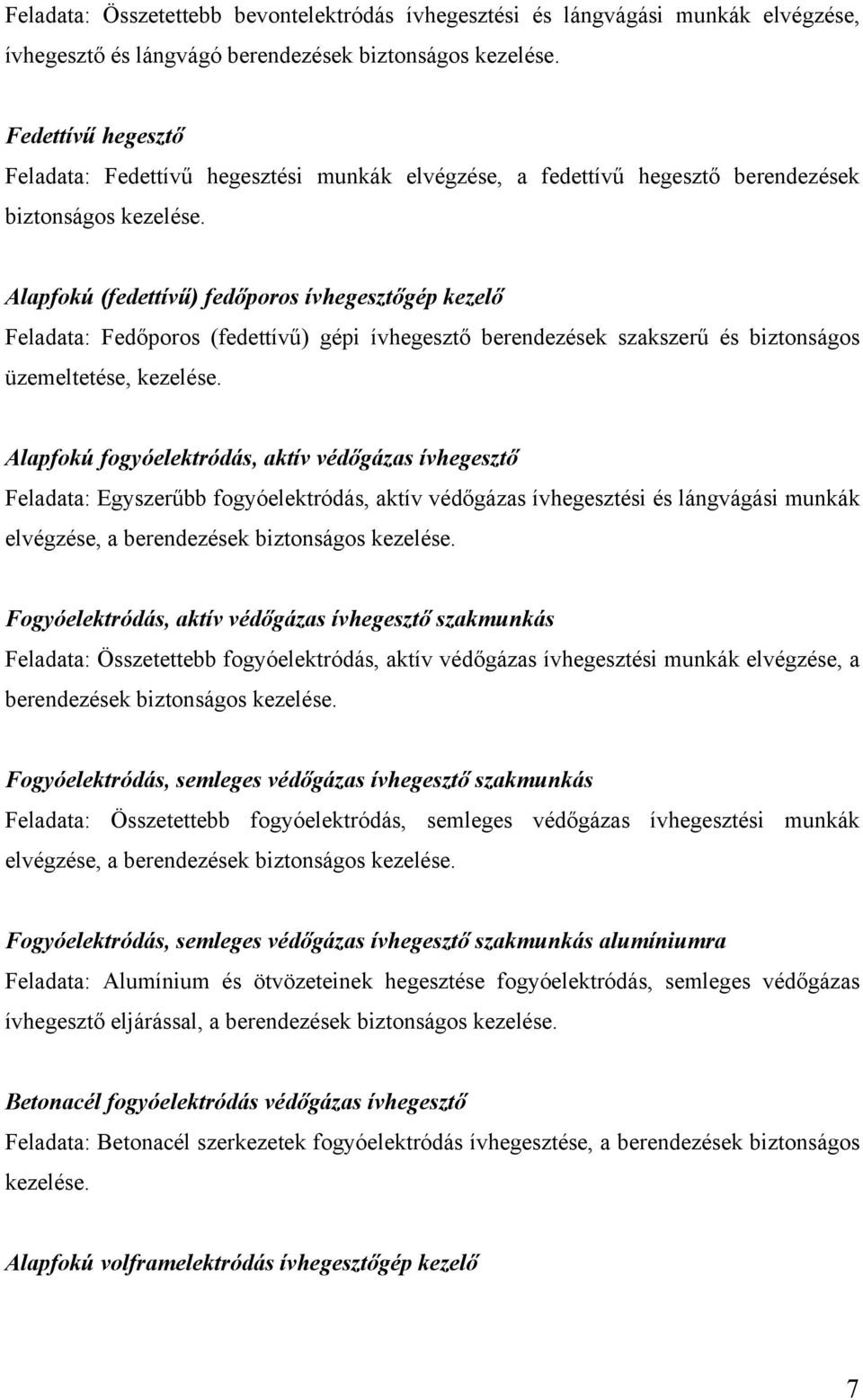 Feladata: Összetettebb bevontelektródás ívhegesztési és lángvágási munkák elvégzése, ívhegesztő és lángvágó berendezések biztonságos kezelése.

Fedettívű hegesztő

Feladata: Fedettívű hegesztési munkák elvégzése, a fedettívű hegesztő berendezések biztonságos kezelése.

Alapfokú (fedettívű) fedőporos ívhegesztőgép kezelő

Feladata: Fedőporos (fedettívű) gépi ívhegesztő berendezések szakszerű és biztonságos üzemeltetése, kezelése.

Alapfokú fogyóelektródás, aktív védőgázas ívhegesztő

Feladata: Egyszerűbb fogyóelektródás, aktív védőgázas ívhegesztési és lángvágási munkák elvégzése, a berendezések biztonságos kezelése.

Fogyóelektródás, aktív védőgázas ívhegesztő szakmunkás

Feladata: Összetettebb fogyóelektródás, aktív védőgázas ívhegesztési munkák elvégzése, a berendezések biztonságos kezelése.

Fogyóelektródás, semleges védőgázas ívhegesztő szakmunkás

Feladata: Összetettebb fogyóelektródás, semleges védőgázas ívhegesztési munkák elvégzése, a berendezések biztonságos kezelése.

Fogyóelektródás, semleges védőgázas ívhegesztő szakmunkás alumíniumra

Feladata: Alumínium és ötvözeteinek hegesztése fogyóelektródás, semleges védőgázas ívhegesztő eljárással, a berendezések biztonságos kezelése.

Betonacél fogyóelektródás védőgázas ívhegesztő

Feladata: Betonacél szerkezetek fogyóelektródás ívhegesztése, a berendezések biztonságos kezelése.

Alapfokú volframelektródás ívhegesztőgép kezelő

7